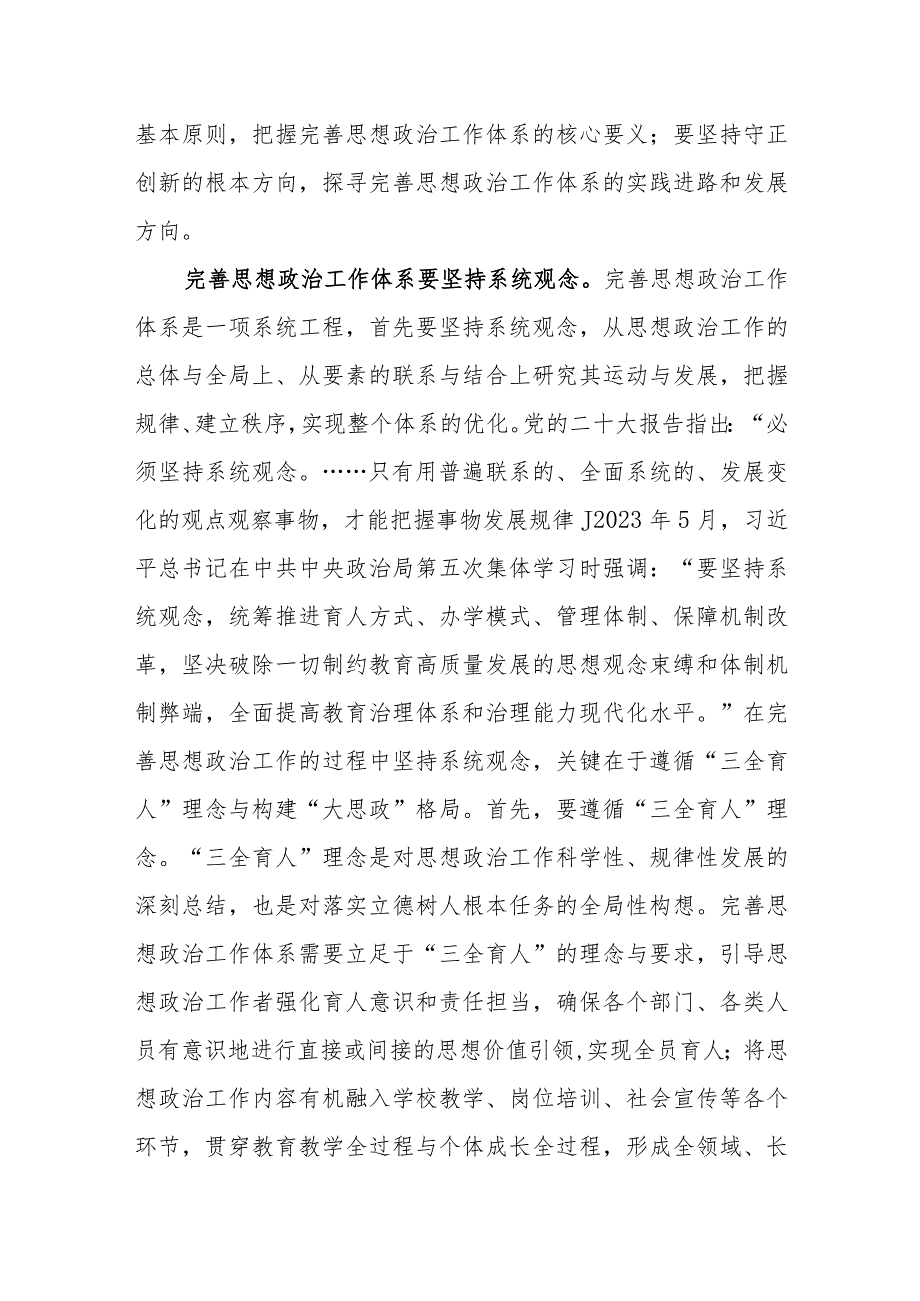 基本原则，把握完善思想政治工作体系的核心要义；要坚持守正创新的根本方向，探寻完善思想政治工作体系的实践进路和发展方向。

完善思想政治工作体系要坚持系统观念。完善思想政治工作体系是一项系统工程，首先要坚持系统观念，从思想政治工作的总体与全局上、从要素的联系与结合上研究其运动与发展，把握规律、建立秩序，实现整个体系的优化。党的二十大报告指出：“必须坚持系统观念。……只有用普遍联系的、全面系统的、发展变化的观点观察事物，才能把握事物发展规律J2023年5月，习近平总书记在中共中央政治局第五次集体学习时强调：“要坚持系统观念，统筹推进育人方式、办学模式、管理体制、保障机制改革，坚决破除一切制约教育高质量发展的思想观念束缚和体制机制弊端，全面提高教育治理体系和治理能力现代化水平。”在完善思想政治工作的过程中坚持系统观念，关键在于遵循“三全育人”理念与构建“大思政”格局。首先，要遵循“三全育人”理念。“三全育人”理念是对思想政治工作科学性、规律性发展的深刻总结，也是对落实立德树人根本任务的全局性构想。完善思想政治工作体系需要立足于“三全育人”的理念与要求，引导思想政治工作者强化育人意识和责任担当，确保各个部门、各类人员有意识地进行直接或间接的思想价值引领，实现全员育人；将思想政治工作内容有机融入学校教学、岗位培训、社会宣传等各个环节，贯穿教育教学全过程与个体成长全过程，形成全领域、长